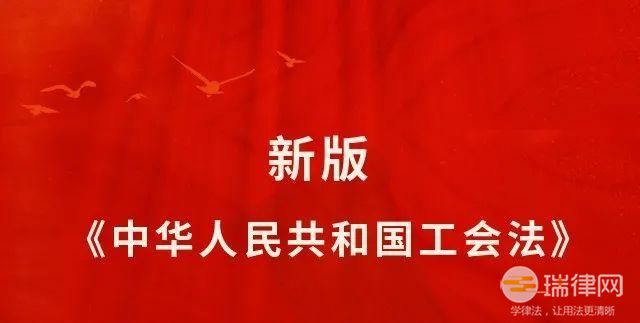 新版
《中华人民共和国工会法》

瑞律网
学律法，让用法更清晰